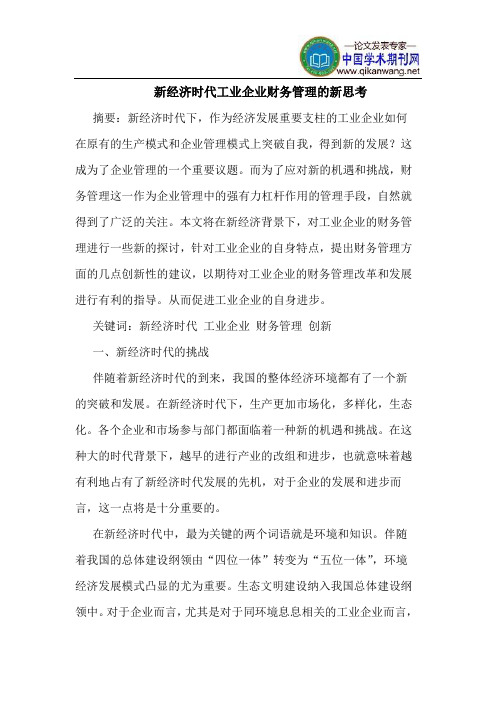 —论文发表专家—
中国学术期刊网
www.qikanwang.net

新经济时代工业企业财务管理的新思考

摘要：新经济时代下，作为经济发展重要支柱的工业企业如何在原有的生产模式和企业管理模式上突破自我，得到新的发展？这成为了企业管理的一个重要议题。而为了应对新的机遇和挑战，财务管理这一作为企业管理中的强有力杠杆作用的管理手段，自然就得到了广泛的关注。本文将在新经济背景下，对工业企业的财务管理进行一些新的探讨，针对工业企业的自身特点，提出财务管理方面的几点创新性的建议，以期待对工业企业的财务管理改革和发展进行有利的指导。从而促进工业企业的自身进步。

关键词：新经济时代 工业企业 财务管理 创新

一、新经济时代的挑战

伴随着新经济时代的到来，我国的整体经济环境都有了一个新的突破和发展。在新经济时代下，生产更加市场化，多样化，生态化。各个企业和市场参与部门都面临着一种新的机遇和挑战。在这种大的时代背景下，越早的进行产业的改组和进步，也就意味着越有利地占有了新经济时代发展的先机，对于企业的发展和进步而言，这一点将是十分重要的。

在新经济时代中，最为关键的两个词语就是环境和知识。伴随着我国的总体建设纲领由“四位一体”转变为“五位一体”，环境经济发展模式凸显的尤为重要。生态文明建设纳入我国总体建设纲领中。对于企业而言，尤其是对于同环境息息相关的工业企业而言，